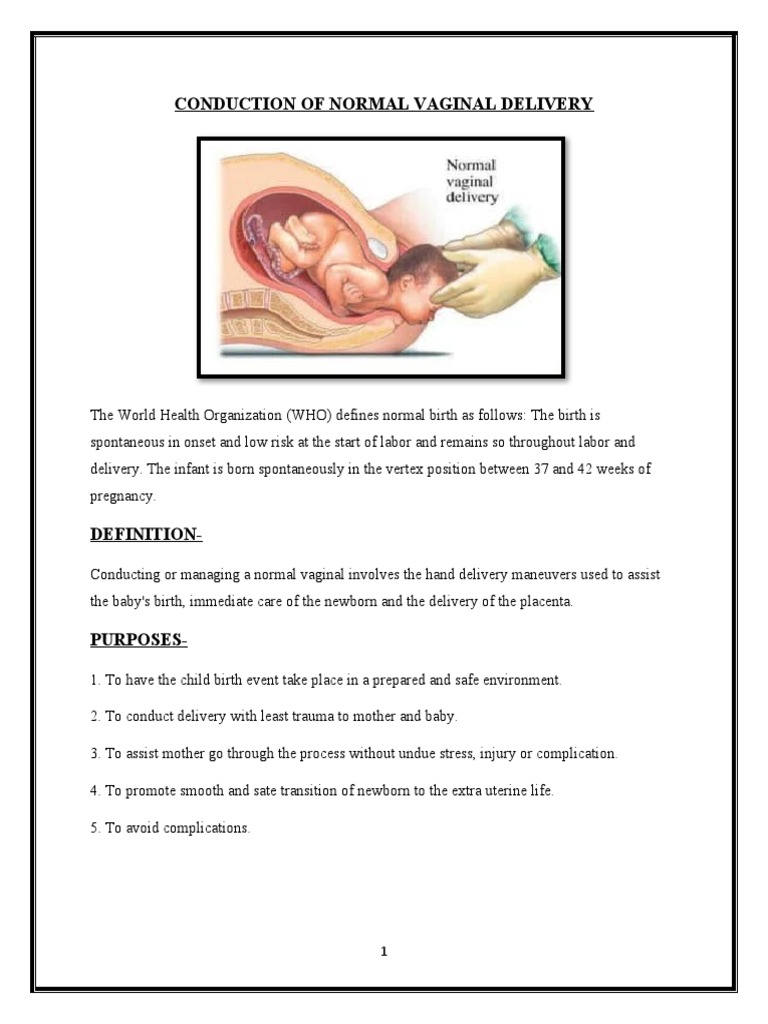 CONDUCTION OF NORMAL VAGINAL DELIVERY

Normal vaginal delivery

The World Health Organization (WHO) defines normal birth as follows: The birth is spontaneous in onset and low risk at the start of labor and remains so throughout labor and delivery. The infant is born spontaneously in the vertex position between 37 and 42 weeks of pregnancy.

DEFINITION-

Conducting or managing a normal vaginal involves the hand delivery maneuvers used to assist the baby's birth, immediate care of the newborn and the delivery of the placenta.

PURPOSES-

1. To have the child birth event take place in a prepared and safe environment.

2. To conduct delivery with least trauma to mother and baby.

3. To assist mother go through the process without undue stress, injury or complication.

4. To promote smooth and sate transition of newborn to the extra uterine life.

5. To avoid complications.

1